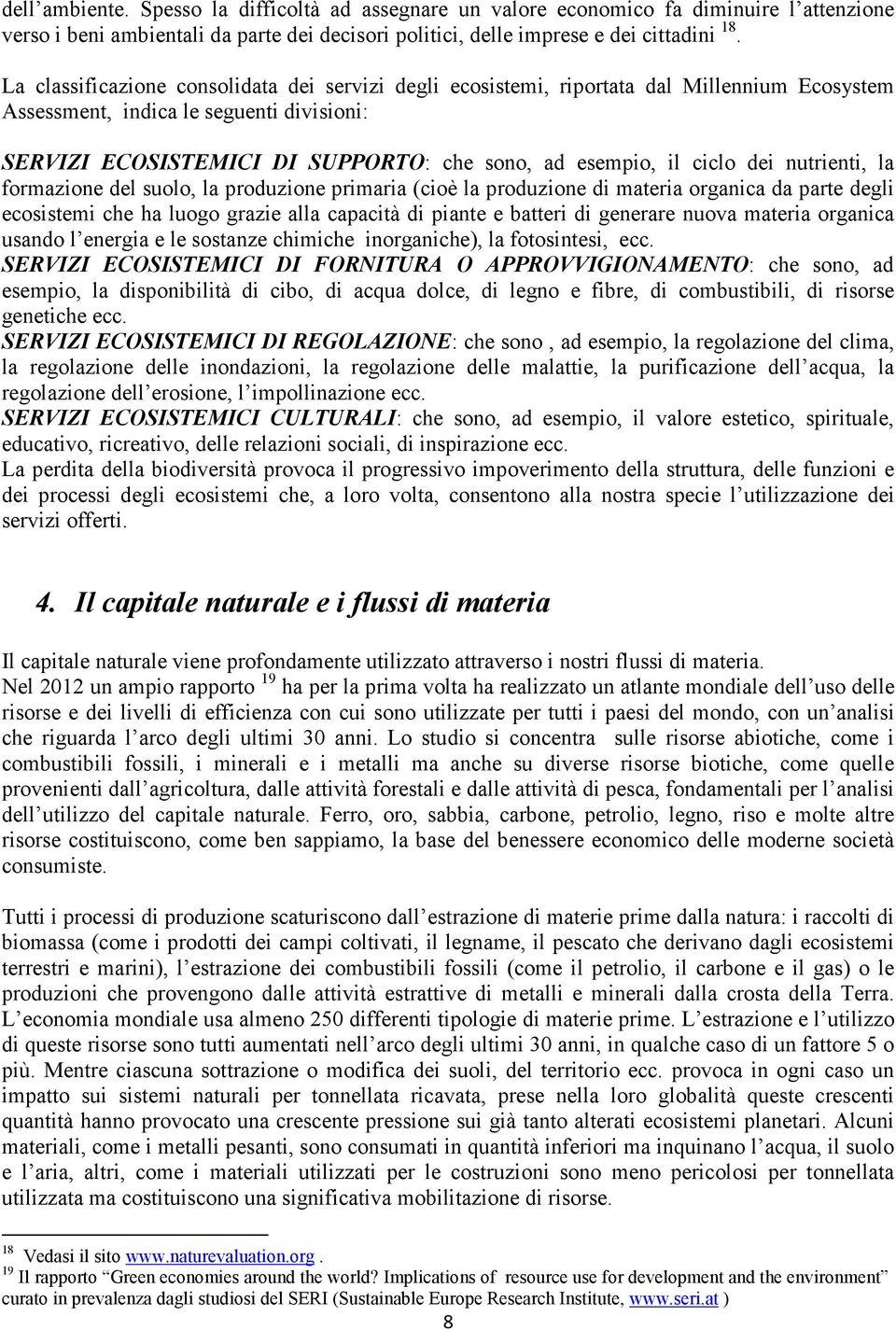 dell'ambiente. Spesso la difficoltà ad assegnare un valore economico fa diminuire l'attenzione verso i beni ambientali da parte dei decisori politici, delle imprese e dei cittadini $^{18}$.

La classificazione consolidata dei servizi degli ecosistemi, riportata dal Millennium Ecosystem Assessment, indica le seguenti divisioni:

SERVIZI ECOSISTEMICI DI SUPPORTO: che sono, ad esempio, il ciclo dei nutrienti, la formazione del suolo, la produzione primaria (cioè la produzione di materia organica da parte degli ecosistemi che ha luogo grazie alla capacità di piante e batteri di generare nuova materia organica usando l'energia e le sostanze chimiche inorganiche), la fotosintesi, ecc.
SERVIZI ECOSISTEMICI DI FORNITURA O APPROVVIGIONAMENTO: che sono, ad esempio, la disponibilità di cibo, di acqua dolce, di legno e fibre, di combustibili, di risorse genetiche ecc.
SERVIZI ECOSISTEMICI DI REGOLAZIONE: che sono , ad esempio, la regolazione del clima, la regolazione delle inondazioni, la regolazione delle malattie, la purificazione dell'acqua, la regolazione dell'erosione, l'impollinazione ecc.
SERVIZI ECOSISTEMICI CULTURALI: che sono, ad esempio, il valore estetico, spirituale, educativo, ricreativo, delle relazioni sociali, di inspirazione ecc.
La perdita della biodiversità provoca il progressivo impoverimento della struttura, delle funzioni e dei processi degli ecosistemi che, a loro volta, consentono alla nostra specie l'utilizzazione dei servizi offerti.

4. Il capitale naturale e i flussi di materia

Il capitale naturale viene profondamente utilizzato attraverso i nostri flussi di materia.
Nel 2012 un ampio rapporto $^{19}$ ha per la prima volta ha realizzato un atlante mondiale dell'uso delle risorse e dei livelli di efficienza con cui sono utilizzate per tutti i paesi del mondo, con un'analisi che riguarda l'arco degli ultimi 30 anni. Lo studio si concentra sulle risorse abiotiche, come i combustibili fossili, i minerali e i metalli ma anche su diverse risorse biotiche, come quelle provenienti dall'agricoltura, dalle attività forestali e dalle attività di pesca, fondamentali per l'analisi dell'utilizzo del capitale naturale. Ferro, oro, sabbia, carbone, petrolio, legno, riso e molte altre risorse costituiscono, come ben sappiamo, la base del benessere economico delle moderne società consumiste.

Tutti i processi di produzione scaturiscono dall'estrazione di materie prime dalla natura: i raccolti di biomassa (come i prodotti dei campi coltivati, il legname, il pescato che derivano dagli ecosistemi terrestri e marini), l'estrazione dei combustibili fossili (come il petrolio, il carbone e il gas) o le produzioni che provengono dalle attività estrattive di metalli e minerali dalla crosta della Terra. L'economia mondiale usa almeno 250 differenti tipologie di materie prime. L'estrazione e l'utilizzo di queste risorse sono tutti aumentati nell'arco degli ultimi 30 anni, in qualche caso di un fattore 5 o più. Mentre ciascuna sottrazione o modifica dei suoli, del territorio ecc. provoca in ogni caso un impatto sui sistemi naturali per tonnellata ricavata, prese nella loro globalità queste crescenti quantità hanno provocato una crescente pressione sui già tanto alterati ecosistemi planetari. Alcuni materiali, come i metalli pesanti, sono consumati in quantità inferiori ma inquinano l'acqua, il suolo e l'aria, altri, come i materiali utilizzati per le costruzioni sono meno pericolosi per tonnellata utilizzata ma costituiscono una significativa mobilitazione di risorse.

$^{18}$ Vedasi il sito www.naturevaluation.org .
$^{19}$ Il rapporto "Green economies around the world? Implications of resource use for development and the environment" curato in prevalenza dagli studiosi del SERI (Sustainable Europe Research Institute, www.seri.at )

8